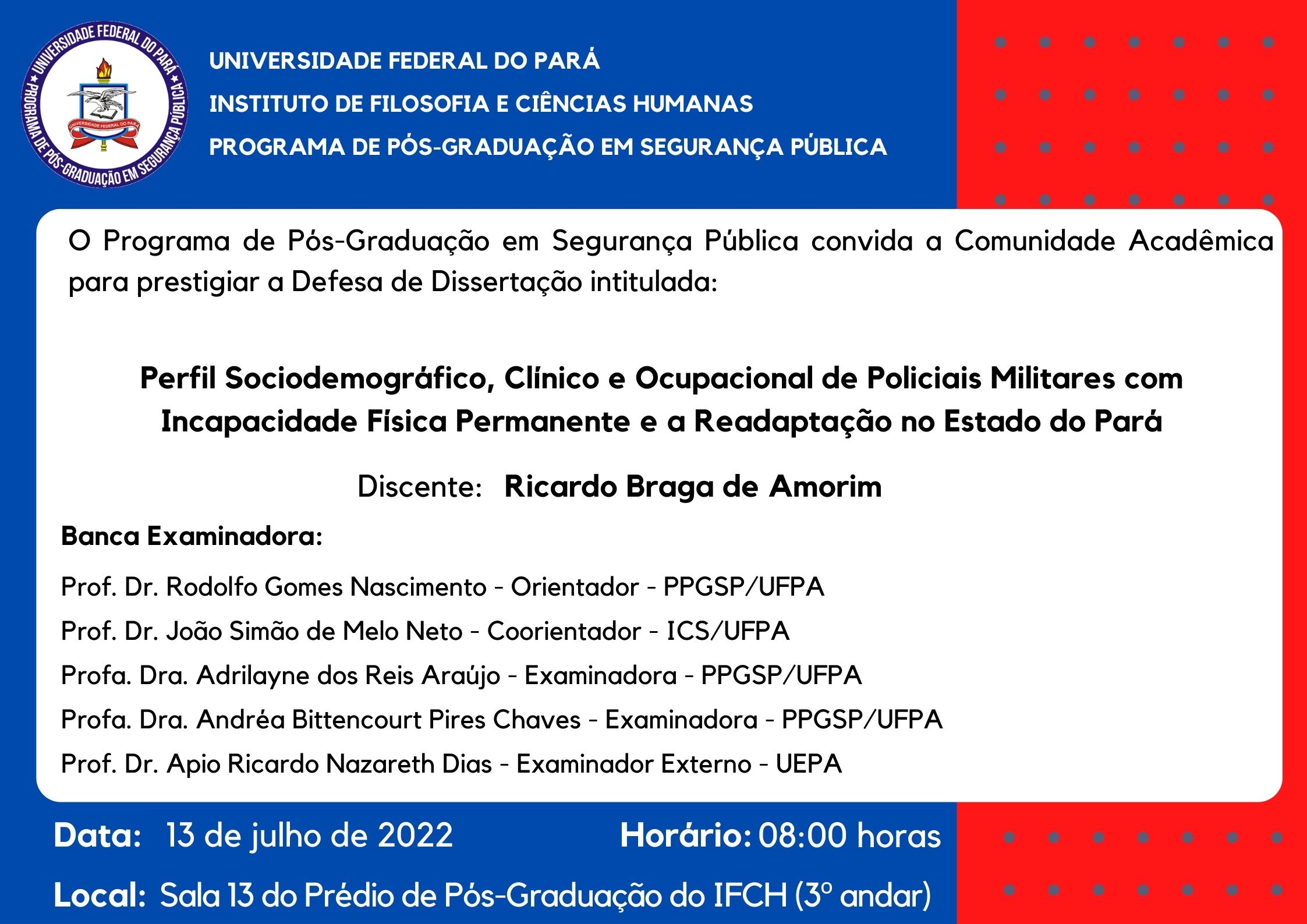 UNIVERSIDADE FEDERAL DO PARÁ
PROGRAMA DE PÓS-GRADUAÇÃO EM SEGURANÇA PÚBLICA
UNIVERSIDADE FEDERAL DO PARÁ

UNIVERSIDADE FEDERAL DO PARÁ
INSTITUTO DE FILOSOFIA E CIÊNCIAS HUMANAS
PROGRAMA DE PÓS-GRADUAÇÃO EM SEGURANÇA PÚBLICA

O Programa de Pós-Graduação em Segurança Pública convida a Comunidade Acadêmica para prestigiar a Defesa de Dissertação intitulada:

Perfil Sociodemográfico, Clínico e Ocupacional de Policiais Militares com Incapacidade Física Permanente e a Readaptação no Estado do Pará

Discente: Ricardo Braga de Amorim

Banca Examinadora:

Prof. Dr. Rodolfo Gomes Nascimento - Orientador - PPGSP/UFPA

Prof. Dr. João Simão de Melo Neto - Coorientador - ICS/UFPA

Profa. Dra. Adrilayne dos Reis Araújo - Examinadora - PPGSP/UFPA

Profa. Dra. Andréa Bittencourt Pires Chaves - Examinadora - PPGSP/UFPA

Prof. Dr. Apio Ricardo Nazareth Dias - Examinador Externo - UEPA

Data: 13 de julho de 2022 Horário: 08:00 horas

Local: Sala 13 do Prédio de Pós-Graduação do IFCH (3º andar)